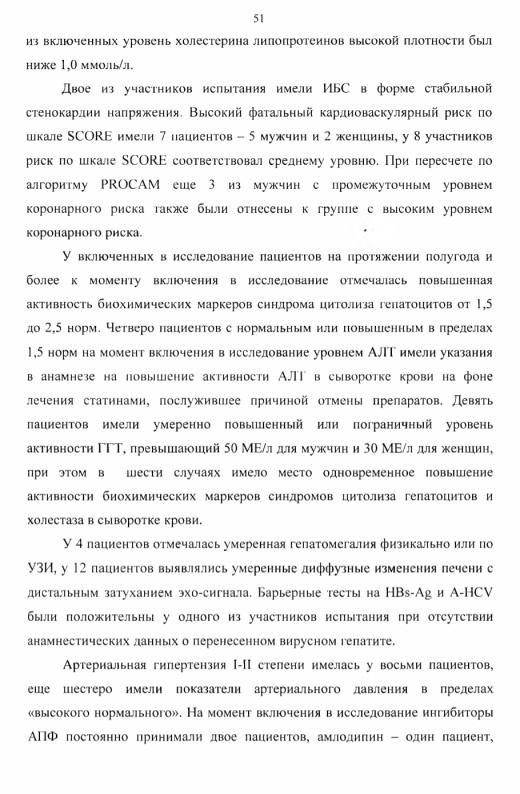 51

из включенных уровень холестерина липопротеинов высокой плотности был ниже 1,0 ммоль/л.

Двое из участников испытания имели ИБС в форме стабильной стенокардии напряжения. Высокий фатальный кардиоваскулярный риск по шкале SCORE имели 7 пациентов – 5 мужчин и 2 женщины, у 8 участников риск по шкале SCORE соответствовал среднему уровню. При пересчете по алгоритму PROCAM еще 3 из мужчин с промежуточным уровнем коронарного риска также были отнесены к группе с высоким уровнем коронарного риска.

У включенных в исследование пациентов на протяжении полугода и более к моменту включения в исследование отмечалась повышенная активность биохимических маркеров синдрома цитолиза гепатоцитов от 1,5 до 2,5 норм. Четверо пациентов с нормальным или повышенным в пределах 1,5 норм на момент включения в исследование уровнем АЛТ имели указания в анамнезе на повышение активности АЛТ в сыворотке крови на фоне лечения статинами, послужившее причиной отмены препаратов. Девять пациентов имели умеренно повышенный или пограничный уровень активности ГГТ, превышающий 50 МЕ/л для мужчин и 30 МЕ/л для женщин, при этом в шести случаях имело место одновременное повышение активности биохимических маркеров синдромов цитолиза гепатоцитов и холестаза в сыворотке крови.

У 4 пациентов отмечалась умеренная гепатомегалия физикально или по УЗИ, у 12 пациентов выявлялись умеренные диффузные изменения печени с дистальным затуханием эхо-сигнала. Барьерные тесты на HBs-Ag и A-HCV были положительны у одного из участников испытания при отсутствии анамнестических данных о перенесенном вирусном гепатите.

Артериальная гипертензия I-II степени имелась у восьми пациентов, еще шестеро имели показатели артериального давления в пределах «высокого нормального». На момент включения в исследование ингибиторы АПФ постоянно принимали двое пациентов, амлодипин – один пациент,